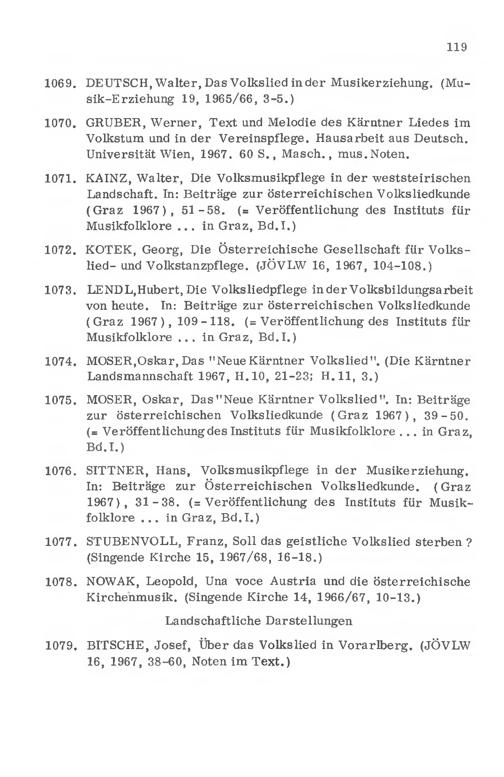 119

1069. DEUTSCH, Walter, Das Volkslied in der Musikerziehung. (Musik-Erziehung 19, 1965/66, 3-5.)

1070. GRUBER, Werner, Text und Melodie des Kärntner Liedes im Volkstum und in der Vereinspflege. Hausarbeit aus Deutsch. Universität Wien, 1967. 60 S., Masch., mus. Noten.

1071. KAINZ, Walter, Die Volksmusikpflege in der weststeirischen Landschaft. In: Beiträge zur österreichischen Volksliedkunde (Graz 1967), 51-58. (= Veröffentlichung des Instituts für Musikfolklore ... in Graz, Bd. I.)

1072. KOTEK, Georg, Die Österreichische Gesellschaft für Volkslied- und Volkstanzpflege. (JÖVLW 16, 1967, 104-108.)

1073. LENDL, Hubert, Die Volksliedpflege in der Volksbildungsarbeit von heute. In: Beiträge zur österreichischen Volksliedkunde (Graz 1967), 109-118. (= Veröffentlichung des Instituts für Musikfolklore ... in Graz, Bd. I.)

1074. MOSER, Oskar, Das "Neue Kärntner Volkslied". (Die Kärntner Landsmannschaft 1967, H. 10, 21-23; H. 11, 3.)

1075. MOSER, Oskar, Das "Neue Kärntner Volkslied". In: Beiträge zur österreichischen Volksliedkunde (Graz 1967), 39-50. (= Veröffentlichung des Instituts für Musikfolklore ... in Graz, Bd. I.)

1076. SITTNER, Hans, Volksmusikpflege in der Musikerziehung. In: Beiträge zur Österreichischen Volksliedkunde. (Graz 1967), 31-38. (= Veröffentlichung des Instituts für Musikfolklore ... in Graz, Bd. I.)

1077. STUBENVOLL, Franz, Soll das geistliche Volkslied sterben? (Singende Kirche 15, 1967/68, 16-18.)

1078. NOWAK, Leopold, Una voce Austria und die österreichische Kirchenmusik. (Singende Kirche 14, 1966/67, 10-13.)

Landschaftliche Darstellungen

1079. BITSCHE, Josef, Über das Volkslied in Vorarlberg. (JÖVLW 16, 1967, 38-60, Noten im Text.)